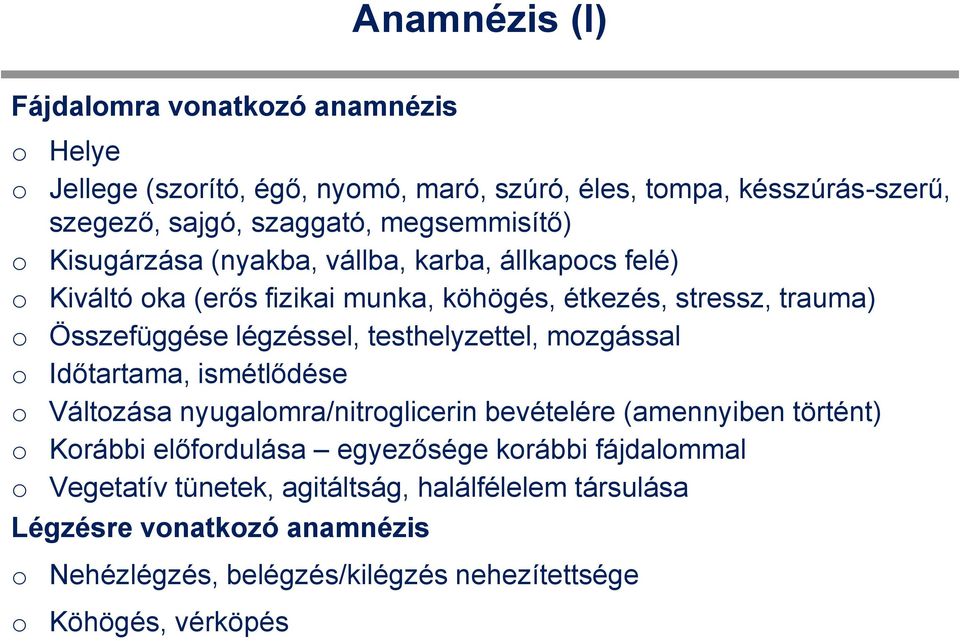 Anamnézis (I)

Fájdalomra vonatkozó anamnézis

o Helye
o Jellege (szorító, égő, nyomó, maró, szúró, éles, tompa, késszúrás-szerű, szegező, sajgó, szaggató, megsemmisítő)
o Kisugárzása (nyakba, vállba, karba, állkapocs felé)
o Kiváltó oka (erős fizikai munka, köhögés, étkezés, stressz, trauma)
o Összefüggése légzéssel, testhelyzettel, mozgással
o Időtartama, ismétlődése
o Változása nyugalomra/nitroglicerin bevételére (amennyiben történt)
o Korábbi előfordulása – egyezősége korábbi fájdalommal
o Vegetatív tünetek, agitáltság, halálfélelem társulása

Légzésre vonatkozó anamnézis

o Nehézlégzés, belégzés/kilégzés nehezítettsége
o Köhögés, vérköpés